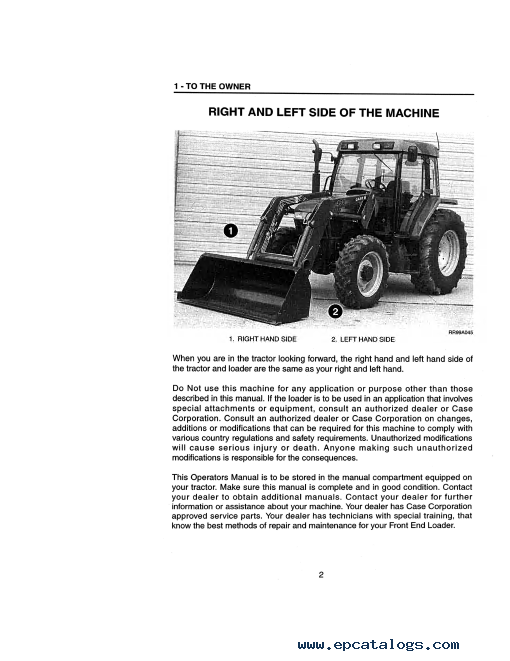 1 - TO THE OWNER

RIGHT AND LEFT SIDE OF THE MACHINE

1

2

RR98A045

1. RIGHT HAND SIDE 2. LEFT HAND SIDE

When you are in the tractor looking forward, the right hand and left hand side of the tractor and loader are the same as your right and left hand.

Do Not use this machine for any application or purpose other than those described in this manual. If the loader is to be used in an application that involves special attachments or equipment, consult an authorized dealer or Case Corporation. Consult an authorized dealer or Case Corporation on changes, additions or modifications that can be required for this machine to comply with various country regulations and safety requirements. Unauthorized modifications will cause serious injury or death. Anyone making such unauthorized modifications is responsible for the consequences.

This Operators Manual is to be stored in the manual compartment equipped on your tractor. Make sure this manual is complete and in good condition. Contact your dealer to obtain additional manuals. Contact your dealer for further information or assistance about your machine. Your dealer has Case Corporation approved service parts. Your dealer has technicians with special training, that know the best methods of repair and maintenance for your Front End Loader.

2

www.epcatalogs.com